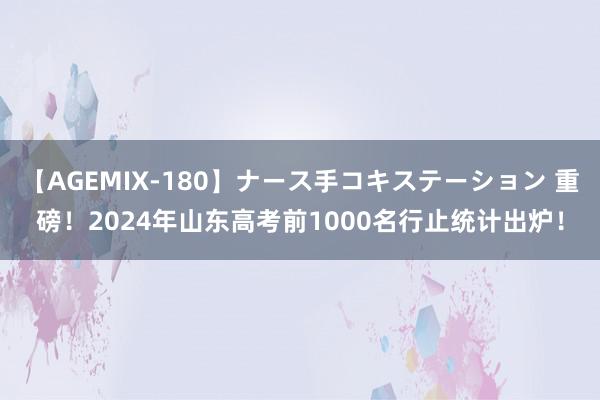 【AGEMIX-180】ナース手コキステーション 重磅！2024年山东高考前1000名行止统计出炉！